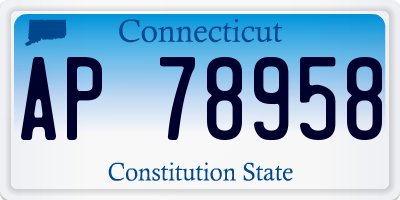 Connecticut

AP 78958

Constitution State